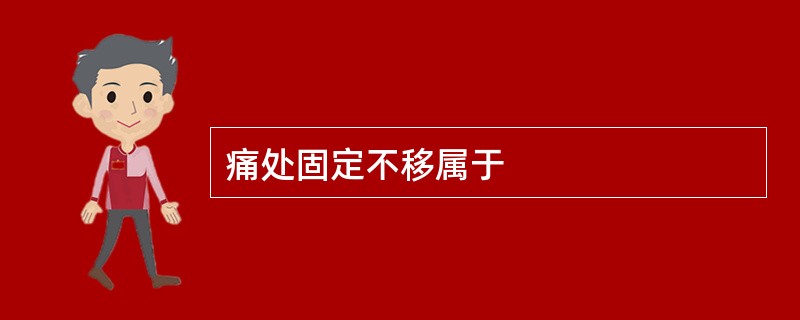 痛处固定不移属于